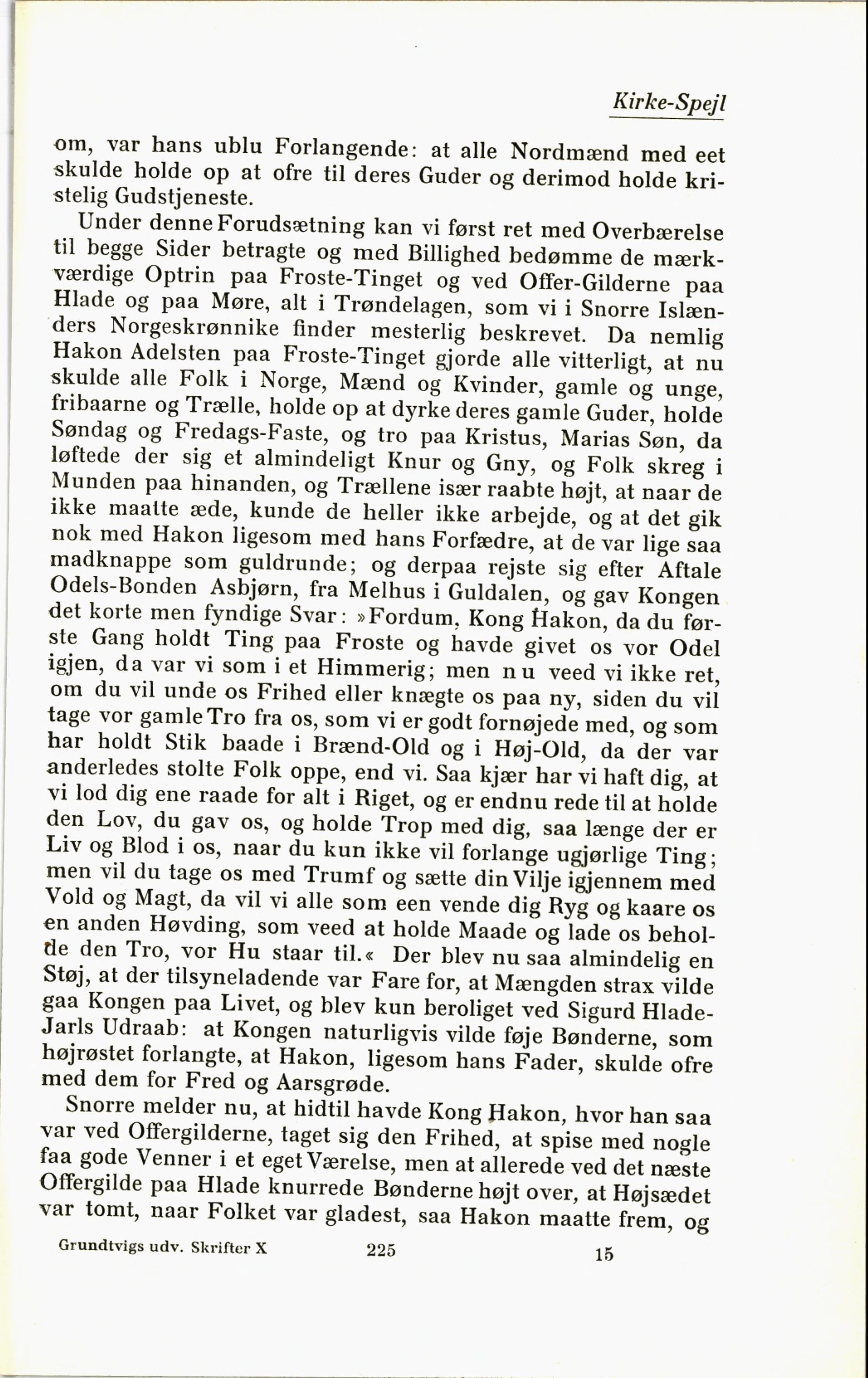 Kirke-Spejl

om, var hans ublu Forlangende: at alle Nordmænd med eet skulde holde op at ofre til deres Guder og derimod holde kristelig Gudstjeneste.

Under denne Forudsætning kan vi først ret med Overbærelse til begge Sider betragte og med Billighed bedømme de mærkværdige Optrin paa Froste-Tinget og ved Offer-Gilderne paa Hlade og paa Møre, alt i Trøndelagen, som vi i Snorre Islænders Norgeskrønnike finder mesterlig beskrevet. Da nemlig Hakon Adelsten paa Froste-Tinget gjorde alle vitterligt, at nu skulde alle Folk i Norge, Mænd og Kvinder, gamle og unge, fribaarne og Trælle, holde op at dyrke deres gamle Guder, holde Søndag og Fredags-Faste, og tro paa Kristus, Marias Søn, da løftede der sig et almindeligt Knur og Gny, og Folk skreg i Munden paa hinanden, og Trællene især raabte højt, at naar de ikke maatte æde, kunde de heller ikke arbejde, og at det gik nok med Hakon ligesom med hans Forfædre, at de var lige saa madknappe som guldrunde; og derpaa rejste sig efter Aftale Odels-Bonden Asbjørn, fra Melhus i Guldalen, og gav Kongen det korte men fyndige Svar: »Fordum, Kong Hakon, da du første Gang holdt Ting paa Froste og havde givet os vor Odel igjen, da var vi som i et Himmerig; men nu veed vi ikke ret, om du vil unde os Frihed eller knægte os paa ny, siden du vil tage vor gamle Tro fra os, som vi er godt fornøjede med, og som har holdt Stik baade i Brænd-Old og i Høj-Old, da der var anderledes stolte Folk oppe, end vi. Saa kjær har vi haft dig, at vi lod dig ene raade for alt i Riget, og er endnu rede til at holde den Lov, du gav os, og holde Trop med dig, saa længe der er Liv og Blod i os, naar du kun ikke vil forlange ugjørlige Ting; men vil du tage os med Trumf og sætte din Vilje igjennem med Vold og Magt, da vil vi alle som een vende dig Ryg og kaare os en anden Høvding, som veed at holde Maade og lade os beholde den Tro, vor Hu staar til.« Der blev nu saa almindelig en Støj, at der tilsyneladende var Fare for, at Mængden strax vilde gaa Kongen paa Livet, og blev kun beroliget ved Sigurd Hlade-Jarls Udraab: at Kongen naturligvis vilde føje Bønderne, som højrøstet forlangte, at Hakon, ligesom hans Fader, skulde ofre med dem for Fred og Aarsgrøde.

Snorre melder nu, at hidtil havde Kong Hakon, hvor han saa var ved Offergilderne, taget sig den Frihed, at spise med nogle faa gode Venner i et eget Værelse, men at allerede ved det næste Offergilde paa Hlade knurrede Bønderne højt over, at Højsædet var tomt, naar Folket var gladest, saa Hakon maatte frem, og

Grundtvigs udv. Skrifter X 225 15